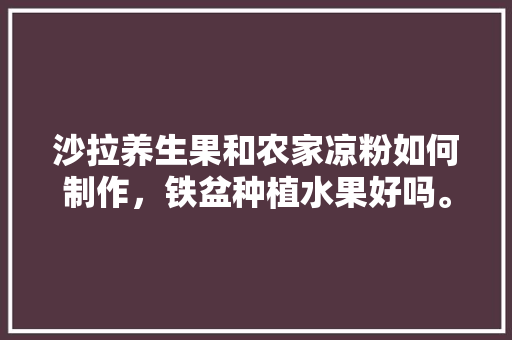 沙拉养生果和农家凉粉如何制作，铁盆种植水果好吗。